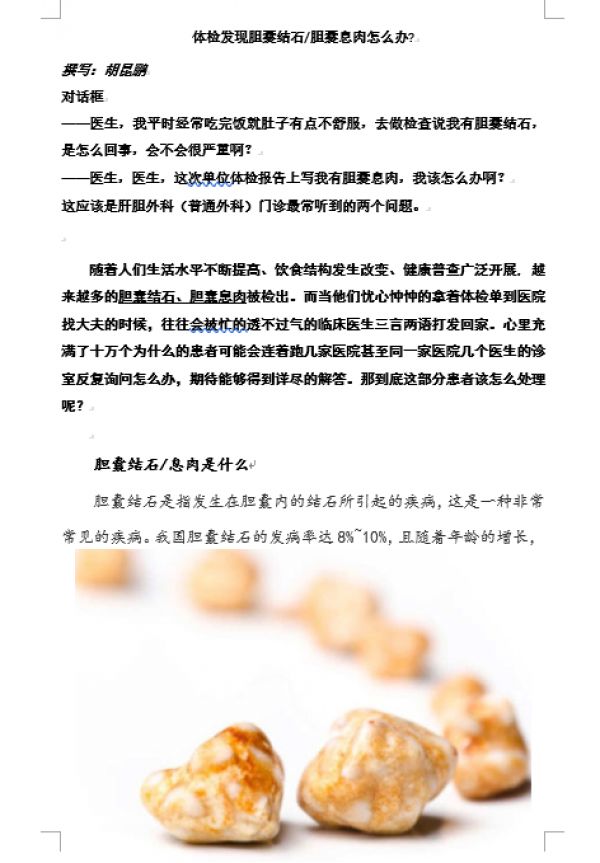 体检发现胆囊结石/胆囊息肉怎么办?

撰写：胡昆鹏

对话框

——医生，我平时经常吃完饭就肚子有点不舒服，去做检查说我有胆囊结石，是怎么回事，会不会很严重啊？

——医生，医生，这次单位体检报告上写我有胆囊息肉，我该怎么办啊？

这应该是肝胆外科（普通外科）门诊最常听到的两个问题。

随着人们生活水平不断提高、饮食结构发生改变、健康普查广泛开展，越来越多的胆囊结石、胆囊息肉被检出。而当他们忧心忡忡的拿着体检单到医院找大夫的时候，往往会被忙的透不过气的临床医生三言两语打发回家。心里充满了十万个为什么的患者可能会连着跑几家医院甚至同一家医院几个医生的诊室反复询问怎么办，期待能够得到详尽的解答。那到底这部分患者该怎么处理呢？

胆囊结石/息肉是什么

胆囊结石是指发生在胆囊内的结石所引起的疾病，这是一种非常常见的疾病。我国胆囊结石的发病率达 8%~10%，且随着年龄的增长，